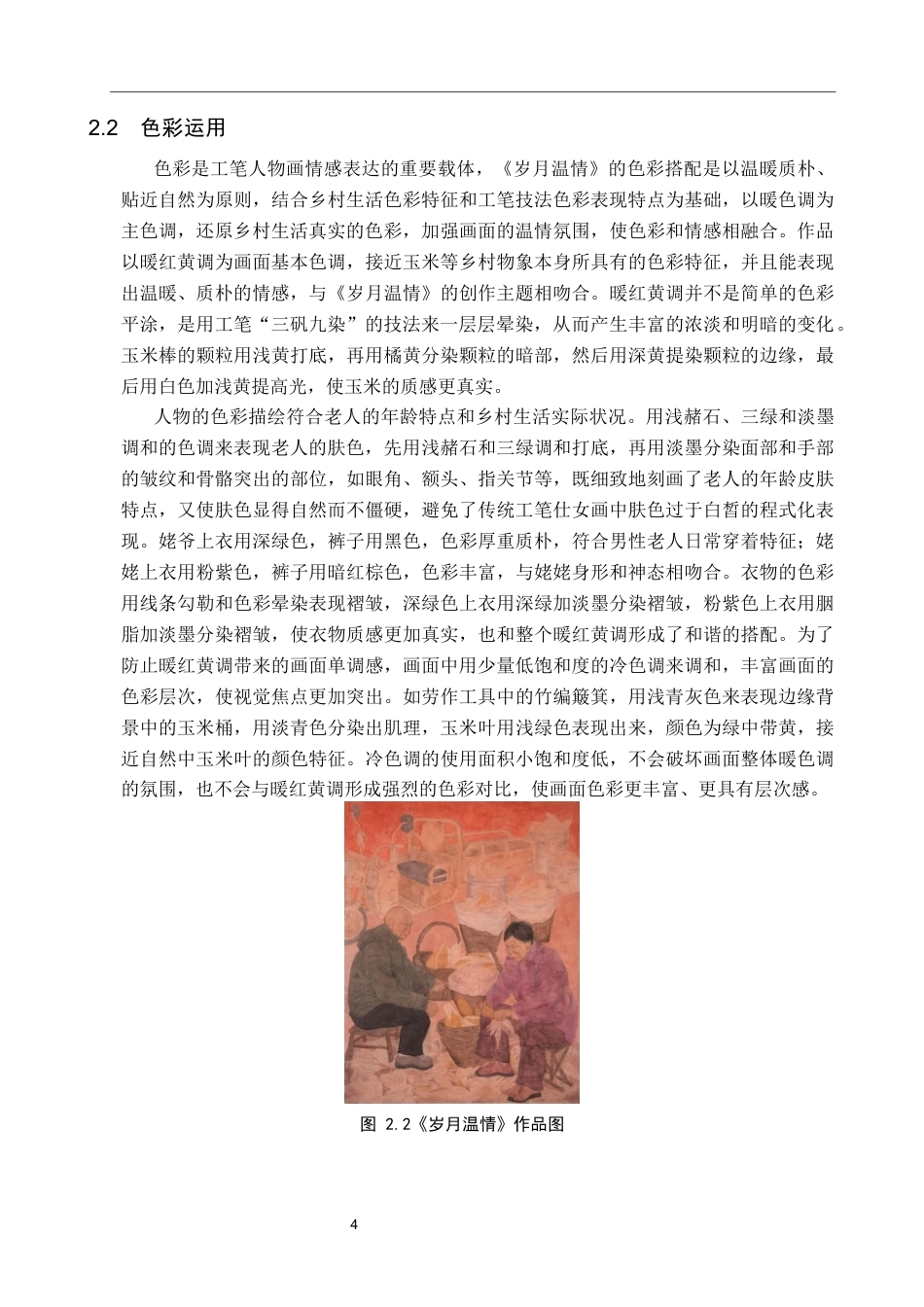 2.2 色彩运用

色彩是工笔人物画情感表达的重要载体，《岁月温情》的色彩搭配是以温暖质朴、贴近自然为原则，结合乡村生活色彩特征和工笔技法色彩表现特点为基础，以暖色调为主色调，还原乡村生活真实的色彩，加强画面的温情氛围，使色彩和情感相融合。作品以暖红黄调为画面基本色调，接近玉米等乡村物象本身所具有的色彩特征，并且能表现出温暖、质朴的情感，与《岁月温情》的创作主题相吻合。暖红黄调并不是简单的色彩平涂，是用工笔“三矾九染”的技法来一层层晕染，从而产生丰富的浓淡和明暗的变化。玉米棒的颗粒用浅黄打底，再用橘黄分染颗粒的暗部，然后用深黄提染颗粒的边缘，最后用白色加浅黄提高光，使玉米的质感更真实。

人物的色彩描绘符合老人的年龄特点和乡村生活实际状况。用浅赭石、三绿和淡墨调和的色调来表现老人的肤色，先用浅赭石和三绿调和打底，再用淡墨分染面部和手部的皱纹和骨骼突出的部位，如眼角、额头、指关节等，既细致地刻画了老人的年龄皮肤特点，又使肤色显得自然而不僵硬，避免了传统工笔仕女画中肤色过于白皙的程式化表现。姥爷上衣用深绿色，裤子用黑色，色彩厚重质朴，符合男性老人日常穿着特征；姥姥上衣用粉紫色，裤子用暗红棕色，色彩丰富，与姥姥身形和神态相吻合。衣物的色彩用线条勾勒和色彩晕染表现褶皱，深绿色上衣用深绿加淡墨分染褶皱，粉紫色上衣用胭脂加淡墨分染褶皱，使衣物质感更加真实，也和整个暖红黄调形成了和谐的搭配。为了防止暖红黄调带来的画面单调感，画面中用少量低饱和度的冷色调来调和，丰富画面的色彩层次，使视觉焦点更加突出。如劳作工具中的竹编簸箕，用浅青灰色来表现边缘背景中的玉米桶，用淡青色分染出肌理，玉米叶用浅绿色表现出来，颜色为绿中带黄，接近自然中玉米叶的颜色特征。冷色调的使用面积小饱和度低，不会破坏画面整体暖色调的氛围，也不会与暖红黄调形成强烈的色彩对比，使画面色彩更丰富、更具有层次感。

图 2.2《岁月温情》作品图

4